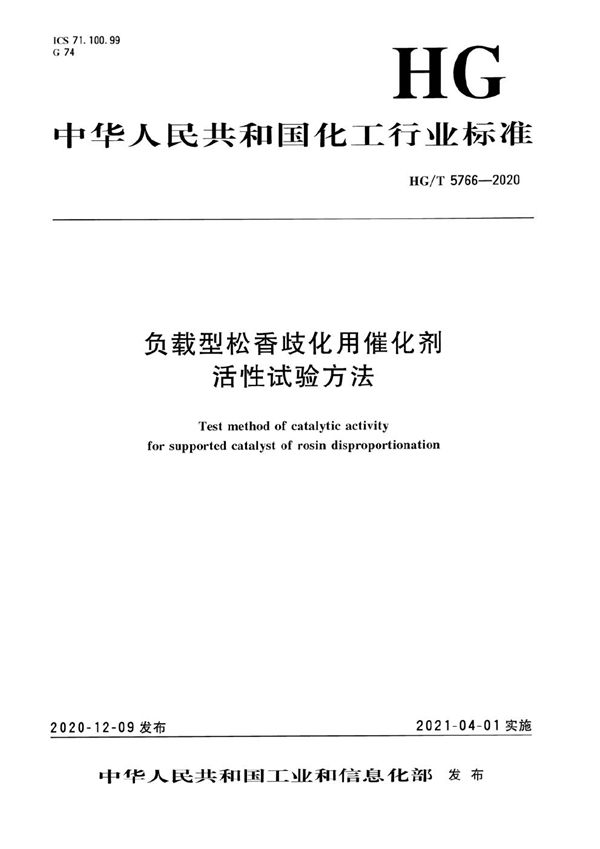 ICS 71.100.99
G 74

HG

中华人民共和国化工行业标准

HG/T 5766—2020

负载型松香歧化用催化剂
活性试验方法

Test method of catalytic activity
for supported catalyst of rosin disproportionation

2020-12-09 发布

2021-04-01 实施

中华人民共和国工业和信息化部 发布